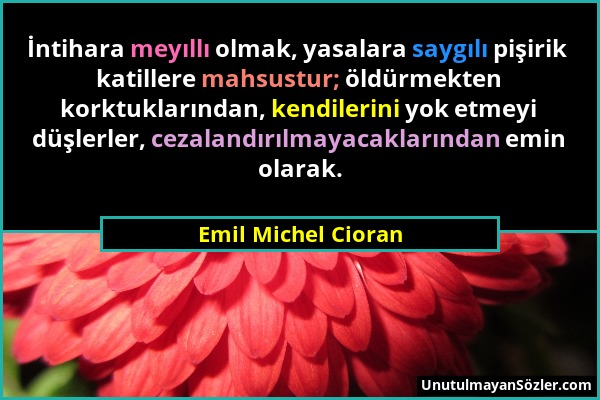 İntihara meyıllı olmak, yasalara saygılı pişirik katillere mahsustur; öldürmekten korktuklarından, kendilerini yok etmeyi düşlerler, cezalandırılmayacaklarından emin olarak.

Emil Michel Cioran

UnutulmayanSözler.com